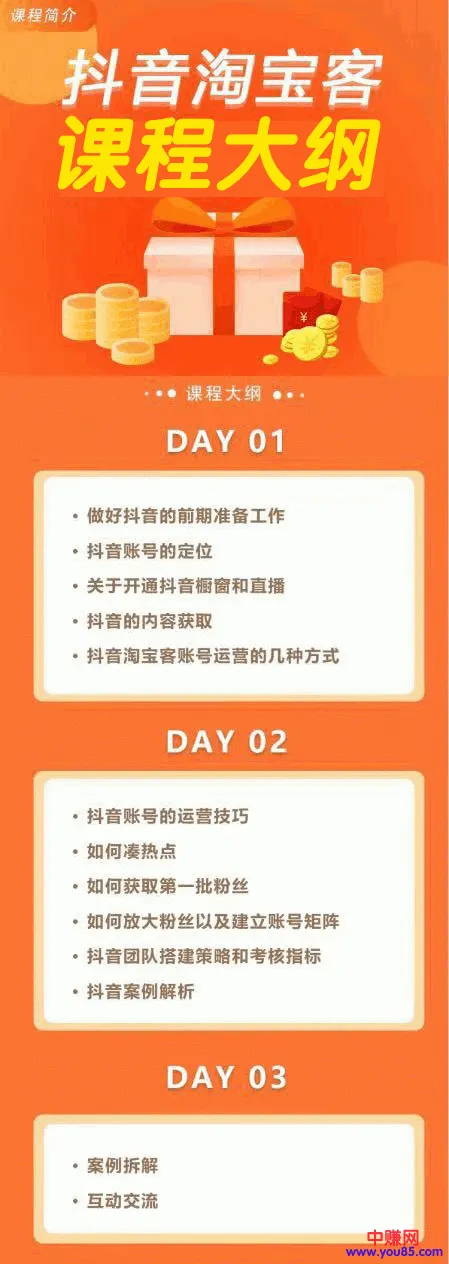 课程简介

抖音淘宝客
课程大纲

¥

课程大纲

DAY 01

• 做好抖音的前期准备工作
• 抖音账号的定位
• 关于开通抖音橱窗和直播
• 抖音的内容获取
• 抖音淘宝客账号运营的几种方式

DAY 02

• 抖音账号的运营技巧
• 如何凑热点
• 如何获取第一批粉丝
• 如何放大粉丝以及建立账号矩阵
• 抖音团队搭建策略和考核指标
• 抖音案例解析

DAY 03

• 案例拆解
• 互动交流

中赚网
www.you85.com